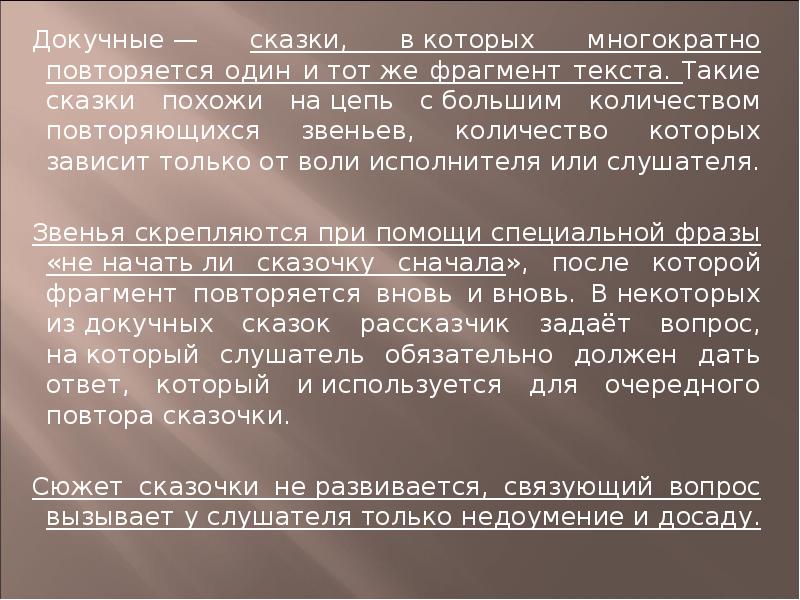 Докучные — сказки, в которых многократно повторяется один и тот же фрагмент текста. Такие сказки похожи на цепь с большим количеством повторяющихся звеньев, количество которых зависит только от воли исполнителя или слушателя.

Звенья скрепляются при помощи специальной фразы «не начать ли сказочку сначала», после которой фрагмент повторяется вновь и вновь. В некоторых из докучных сказок рассказчик задаёт вопрос, на который слушатель обязательно должен дать ответ, который и используется для очередного повтора сказочки.

Сюжет сказочки не развивается, связующий вопрос вызывает у слушателя только недоумение и досаду.